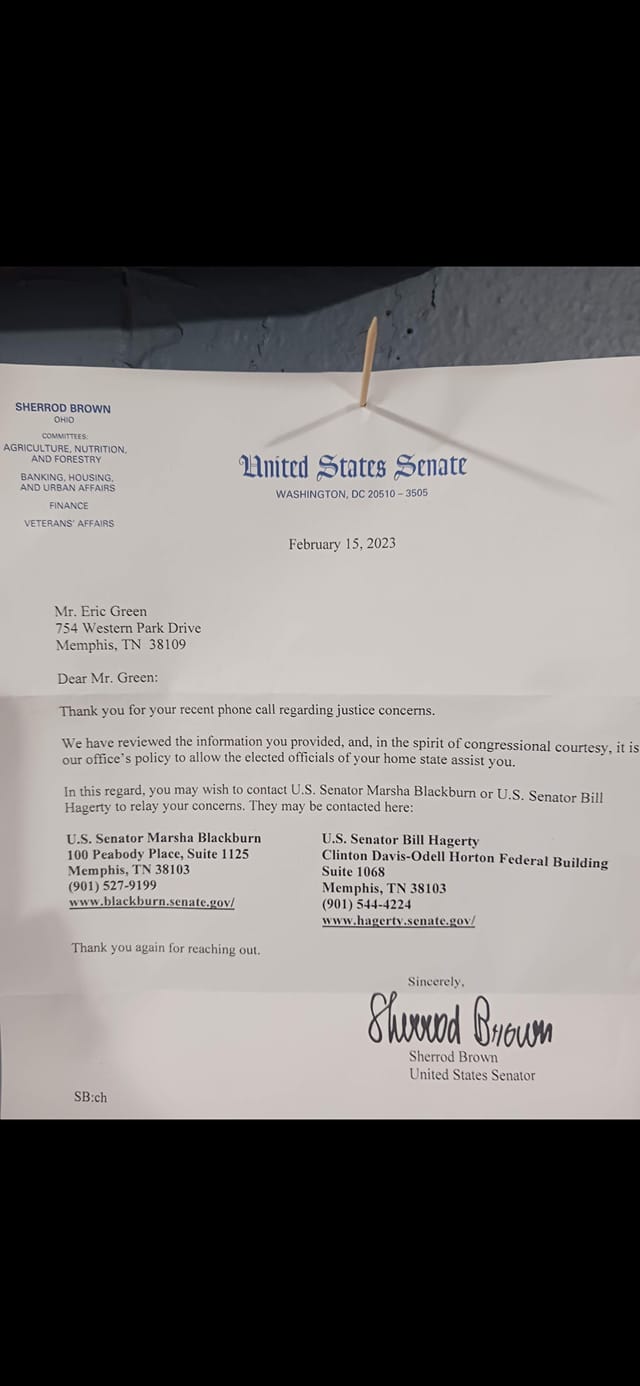 SHERROD BROWN
OHIO

COMMITTEES:
AGRICULTURE, NUTRITION, AND FORESTRY
BANKING, HOUSING, AND URBAN AFFAIRS
FINANCE
VETERANS' AFFAIRS

United States Senate
WASHINGTON, DC 20510 – 3505

February 15, 2023

Mr. Eric Green
754 Western Park Drive
Memphis, TN 38109

Dear Mr. Green:

Thank you for your recent phone call regarding justice concerns.

We have reviewed the information you provided, and, in the spirit of congressional courtesy, it is our office's policy to allow the elected officials of your home state assist you.

In this regard, you may wish to contact U.S. Senator Marsha Blackburn or U.S. Senator Bill Hagerty to relay your concerns. They may be contacted here:

U.S. Senator Marsha Blackburn
100 Peabody Place, Suite 1125
Memphis, TN 38103
(901) 527-9199
www.blackburn.senate.gov/

U.S. Senator Bill Hagerty
Clinton Davis-Odell Horton Federal Building
Suite 1068
Memphis, TN 38103
(901) 544-4224
www.hagerty.senate.gov/

Thank you again for reaching out.

Sincerely,

Sherrod Brown

Sherrod Brown
United States Senator

SB:ch